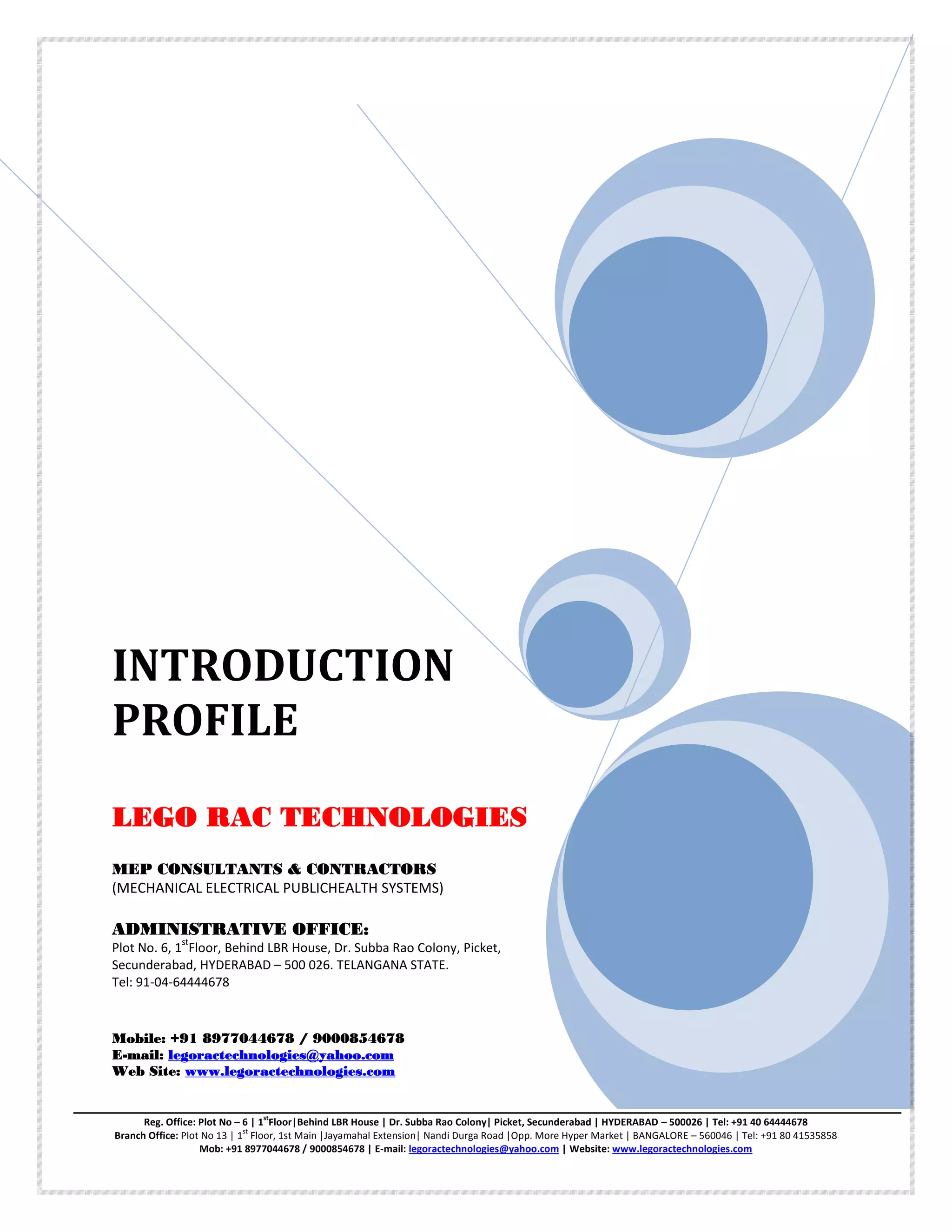 INTRODUCTION PROFILE

LEGO RAC TECHNOLOGIES

MEP CONSULTANTS & CONTRACTORS
(MECHANICAL ELECTRICAL PUBLICHEALTH SYSTEMS)

ADMINISTRATIVE OFFICE:
Plot No. 6, 1$^{st}$Floor, Behind LBR House, Dr. Subba Rao Colony, Picket, Secunderabad, HYDERABAD – 500 026. TELANGANA STATE.
Tel: 91-04-64444678

Mobile: +91 8977044678 / 9000854678
E-mail: legoractechnologies@yahoo.com
Web Site: www.legoractechnologies.com

Reg. Office: Plot No – 6 | 1$^{st}$Floor|Behind LBR House | Dr. Subba Rao Colony| Picket, Secunderabad | HYDERABAD – 500026 | Tel: +91 40 64444678
Branch Office: Plot No 13 | 1$^{st}$ Floor, 1st Main |Jayamahal Extension| Nandi Durga Road |Opp. More Hyper Market | BANGALORE – 560046 | Tel: +91 80 41535858
Mob: +91 8977044678 / 9000854678 | E-mail: legoractechnologies@yahoo.com | Website: www.legoractechnologies.com